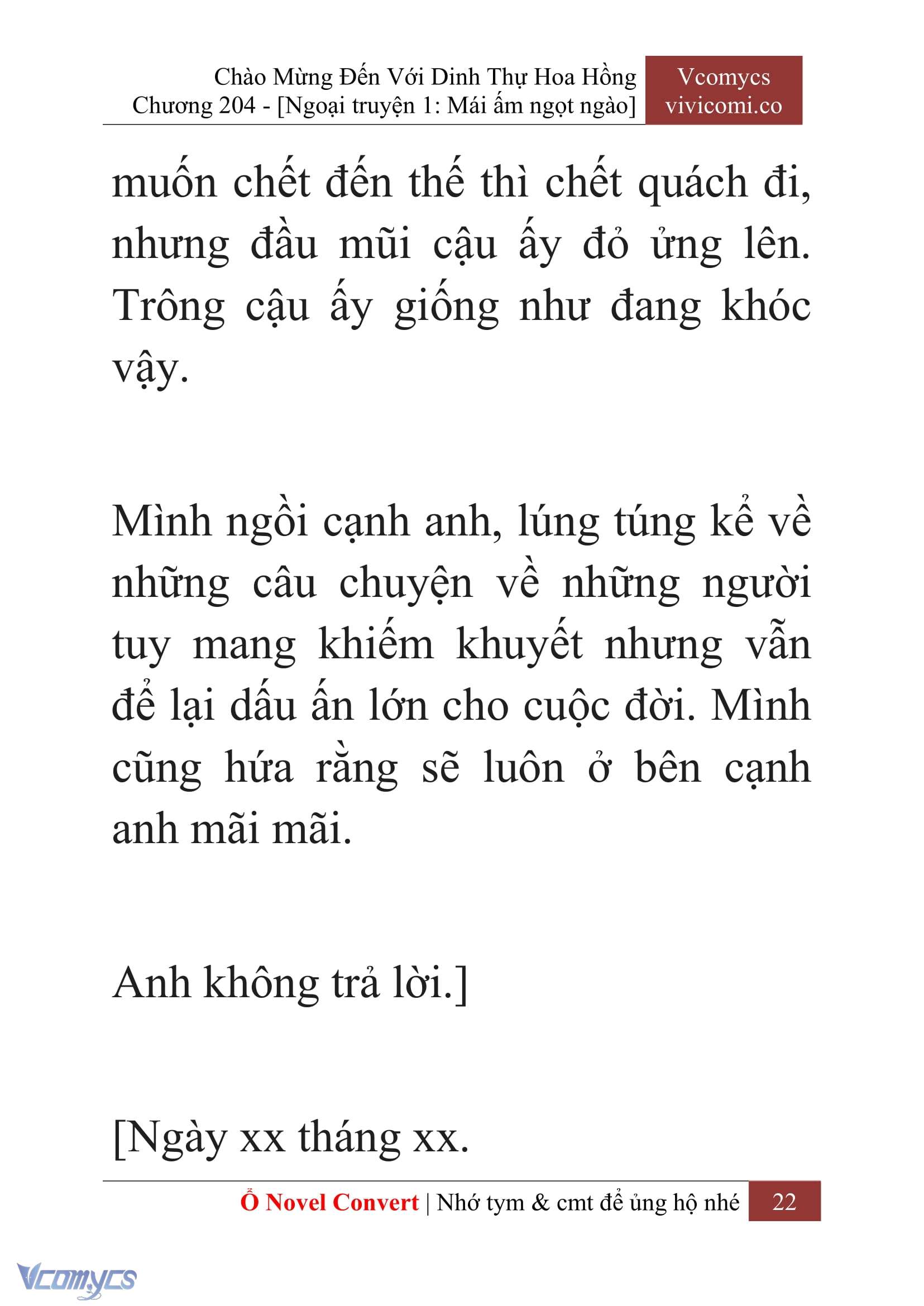 Chào Mừng Đến Với Dinh Thự Hoa Hồng
Chương 204 - [Ngoại truyện 1: Mái ấm ngọt ngào]

Vcomycs
vivicomi.co

muốn chết đến thế thì chết quách đi, nhưng đầu mũi cậu ấy đỏ ửng lên. Trông cậu ấy giống như đang khóc vậy.

Mình ngồi cạnh anh, lúng túng kể về những câu chuyện về những người tuy mang khiếm khuyết nhưng vẫn để lại dấu ấn lớn cho cuộc đời. Mình cũng hứa rằng sẽ luôn ở bên cạnh anh mãi mãi.

Anh không trả lời.]

[Ngày xx tháng xx.

Ổ Novel Convert | Nhớ tym & cmt để ủng hộ nhé 22

Vcomycs